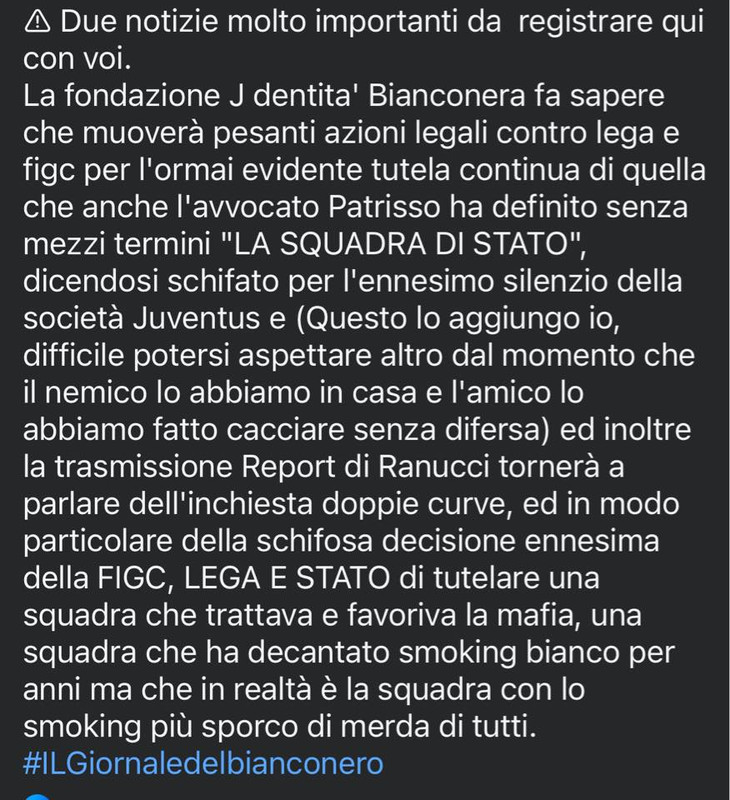 ⚠ Due notizie molto importanti da  registrare qui con voi.
La fondazione J dentita' Bianconera fa sapere che muoverà pesanti azioni legali contro lega e figc per l'ormai evidente tutela continua di quella che anche l'avvocato Patrisso ha definito senza mezzi termini "LA SQUADRA DI STATO", dicendosi schifato per l'ennesimo silenzio della società Juventus e (Questo lo aggiungo io, difficile potersi aspettare altro dal momento che il nemico lo abbiamo in casa e l'amico lo abbiamo fatto cacciare senza difersa) ed inoltre la trasmissione Report di Ranucci tornerà a parlare dell'inchiesta doppie curve, ed in modo particolare della schifosa decisione ennesima della FIGC, LEGA E STATO di tutelare una squadra che trattava e favoriva la mafia, una squadra che ha decantato smoking bianco per anni ma che in realtà è la squadra con lo smoking più sporco di merda di tutti.
#ILGiornaledelbianconero